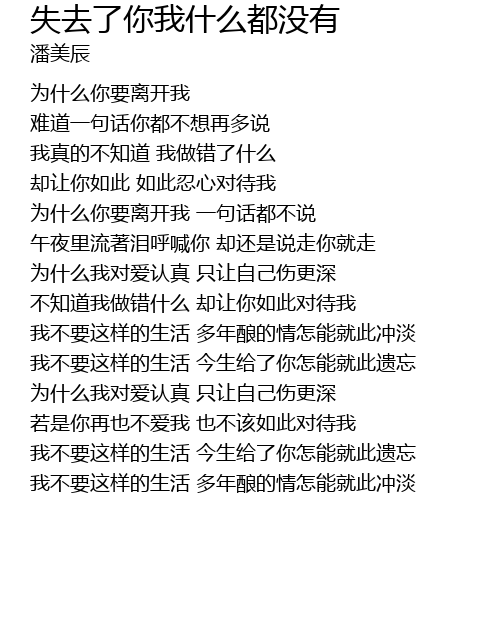 失去了你我什么都没有
潘美辰

为什么你要离开我
难道一句话你都不想再多说
我真的不知道 我做错了什么
却让你如此 如此忍心对待我
为什么你要离开我 一句话都不说
午夜里流著泪呼喊你 却还是说走你就走
为什么我对爱认真 只让自己伤更深
不知道我做错什么 却让你如此对待我
我不要这样的生活 多年酿的情怎能就此冲淡
我不要这样的生活 今生给了你怎能就此遗忘
为什么我对爱认真 只让自己伤更深
若是你再也不爱我 也不该如此对待我
我不要这样的生活 今生给了你怎能就此遗忘
我不要这样的生活 多年酿的情怎能就此冲淡